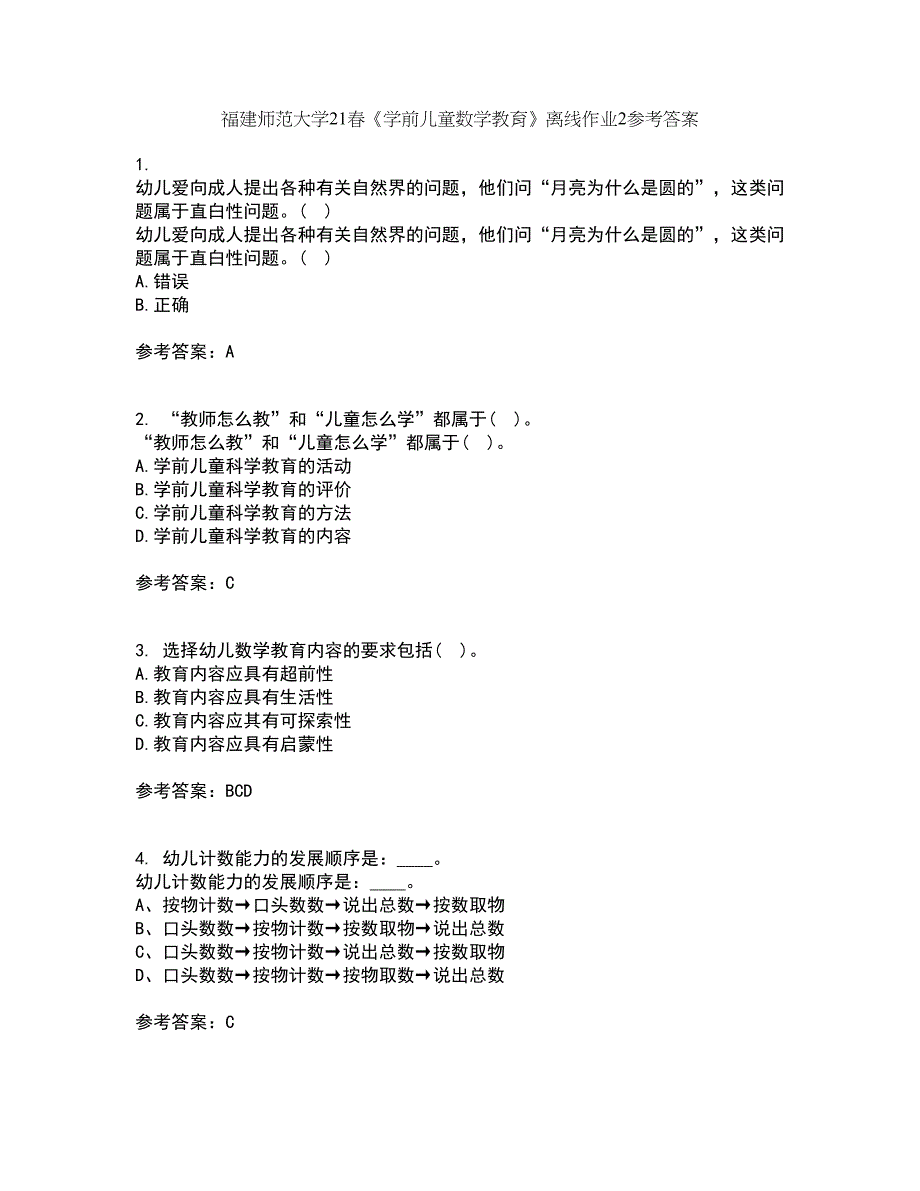 福建师范大学21春《学前儿童数学教育》离线作业2参考答案

1.
幼儿爱向成人提出各种有关自然界的问题，他们问“月亮为什么是圆的”，这类问题属于直白性问题。（ ）
幼儿爱向成人提出各种有关自然界的问题，他们问“月亮为什么是圆的”，这类问题属于直白性问题。（ ）
A.错误
B.正确

参考答案：A

2. “教师怎么教”和“儿童怎么学”都属于（ ）。
“教师怎么教”和“儿童怎么学”都属于（ ）。
A.学前儿童科学教育的活动
B.学前儿童科学教育的评价
C.学前儿童科学教育的方法
D.学前儿童科学教育的内容

参考答案：C

3. 选择幼儿数学教育内容的要求包括（ ）。
A.教育内容应具有超前性
B.教育内容应具有生活性
C.教育内容应具有可探索性
D.教育内容应具有启蒙性

参考答案：BCD

4. 幼儿计数能力的发展顺序是：____。
幼儿计数能力的发展顺序是：____。
A、按物计数→口头数数→说出总数→按数取物
B、口头数数→按物计数→按数取物→说出总数
C、口头数数→按物计数→说出总数→按数取物
D、口头数数→按物计数→按物取数→说出总数

参考答案：C